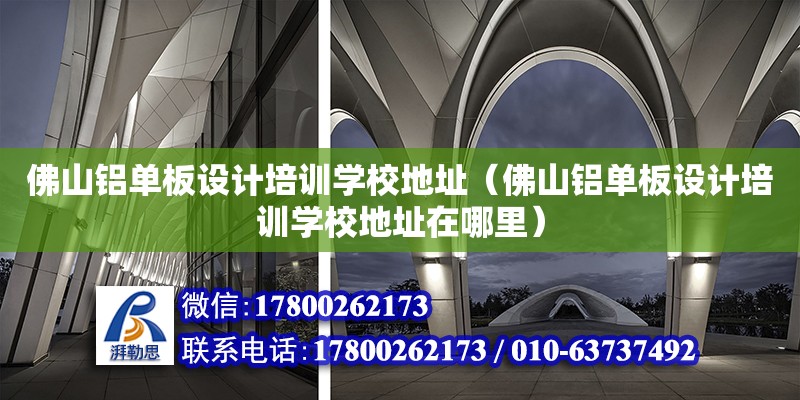 佛山铝单板设计培训学校地址（佛山铝单板设计培训学校地址在哪里）

湃勒思

微信：17800262173

联系电话：17800262173 / 010-63737492